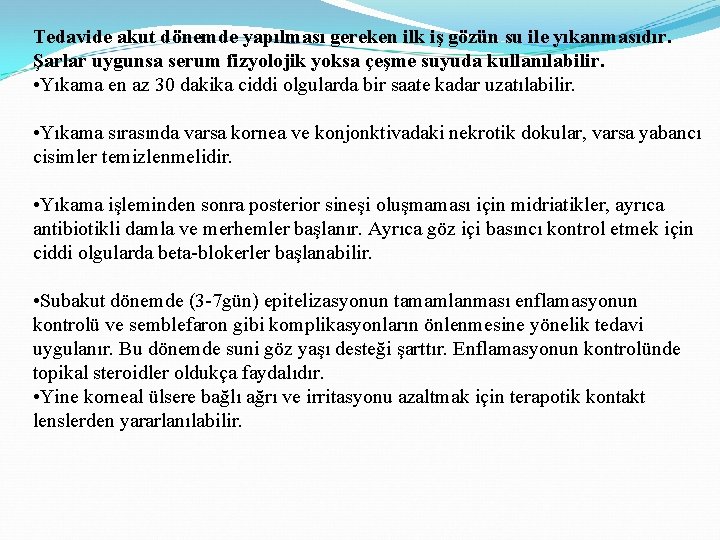 Tedavide akut dönemde yapılması gereken ilk iş gözün su ile yıkanmasıdır. Şarlar uygunsa serum fizyolojik yoksa çeşme suyuda kullanılabilir.
•Yıkama en az 30 dakika ciddi olgularda bir saate kadar uzatılabilir.

•Yıkama sırasında varsa kornea ve konjonktivadaki nekrotik dokular, varsa yabancı cisimler temizlenmelidir.

•Yıkama işleminden sonra posterior sineşi oluşmaması için midriatikler, ayrıca antibiotikli damla ve merhemler başlanır. Ayrıca göz içi basıncı kontrol etmek için ciddi olgularda beta-blokerler başlanabilir.

•Subakut dönemde (3-7gün) epitelizasyonun tamamlanması enflamasyonun kontrolü ve semblefaron gibi komplikasyonların önlenmesine yönelik tedavi uygulanır. Bu dönemde suni göz yaşı desteği şarttır. Enflamasyonun kontrolünde topikal steroidler oldukça faydalıdır.
•Yine korneal ülsere bağlı ağrı ve irritasyonu azaltmak için terapotik kontakt lenslerden yararlanılabilir.